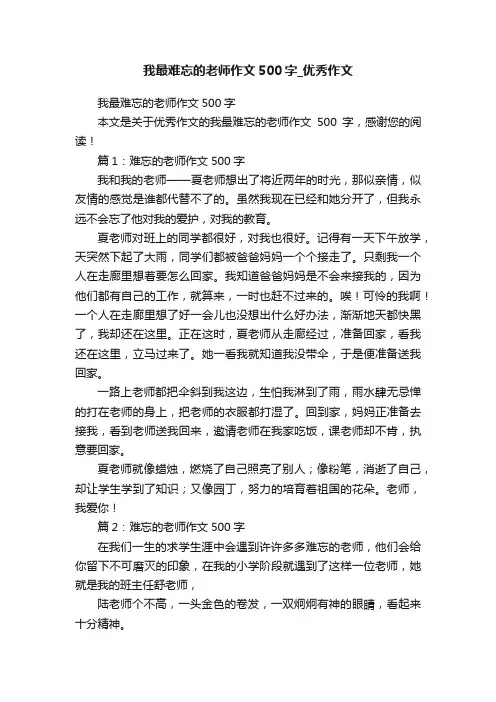 我最难忘的老师作文500字_优秀作文

我最难忘的老师作文500字

本文是关于优秀作文的我最难忘的老师作文 500 字，感谢您的阅读！

篇1：难忘的老师作文500字

我和我的老师——夏老师想出了将近两年的时光，那似亲情，似友情的感觉是谁都代替不了的。虽然我现在已经和她分开了，但我永远不会忘了他对我的爱护，对我的教育。

夏老师对班上的同学都很好，对我也很好。记得有一天下午放学，天突然下起了大雨，同学们都被爸爸妈妈一个个接走了。只剩我一个人在走廊里想着要怎么回家。我知道爸爸妈妈是不会来接我的，因为他们都有自己的工作，就算来，一时也赶不过来的。唉！可怜的我啊！一个人在走廊里想了好一会儿也没想出什么好办法，渐渐地天都快黑了，我却还在这里。正在这时，夏老师从走廊经过，准备回家，看我还在这里，立马过来了。她一看我就知道我没带伞，于是便准备送我回家。

一路上老师都把伞斜到我这边，生怕我淋到了雨，雨水肆无忌惮的打在老师的身上，把老师的衣服都打湿了。回到家，妈妈正准备去接我，看到老师送我回来，邀请老师在我家吃饭，课老师却不肯，执意要回家。

夏老师就像蜡烛，燃烧了自己照亮了别人；像粉笔，消逝了自己，却让学生学到了知识；又像园丁，努力的培育着祖国的花朵。老师，我爱你！

篇2：难忘的老师作文500字

在我们一生的求学生涯中会遇到许许多多难忘的老师，他们会给你留下不可磨灭的印象，在我的小学阶段就遇到了这样一位老师，她就是我的班主任舒老师，

陆老师个不高，一头金色的卷发，一双炯炯有神的眼睛，看起来十分精神。